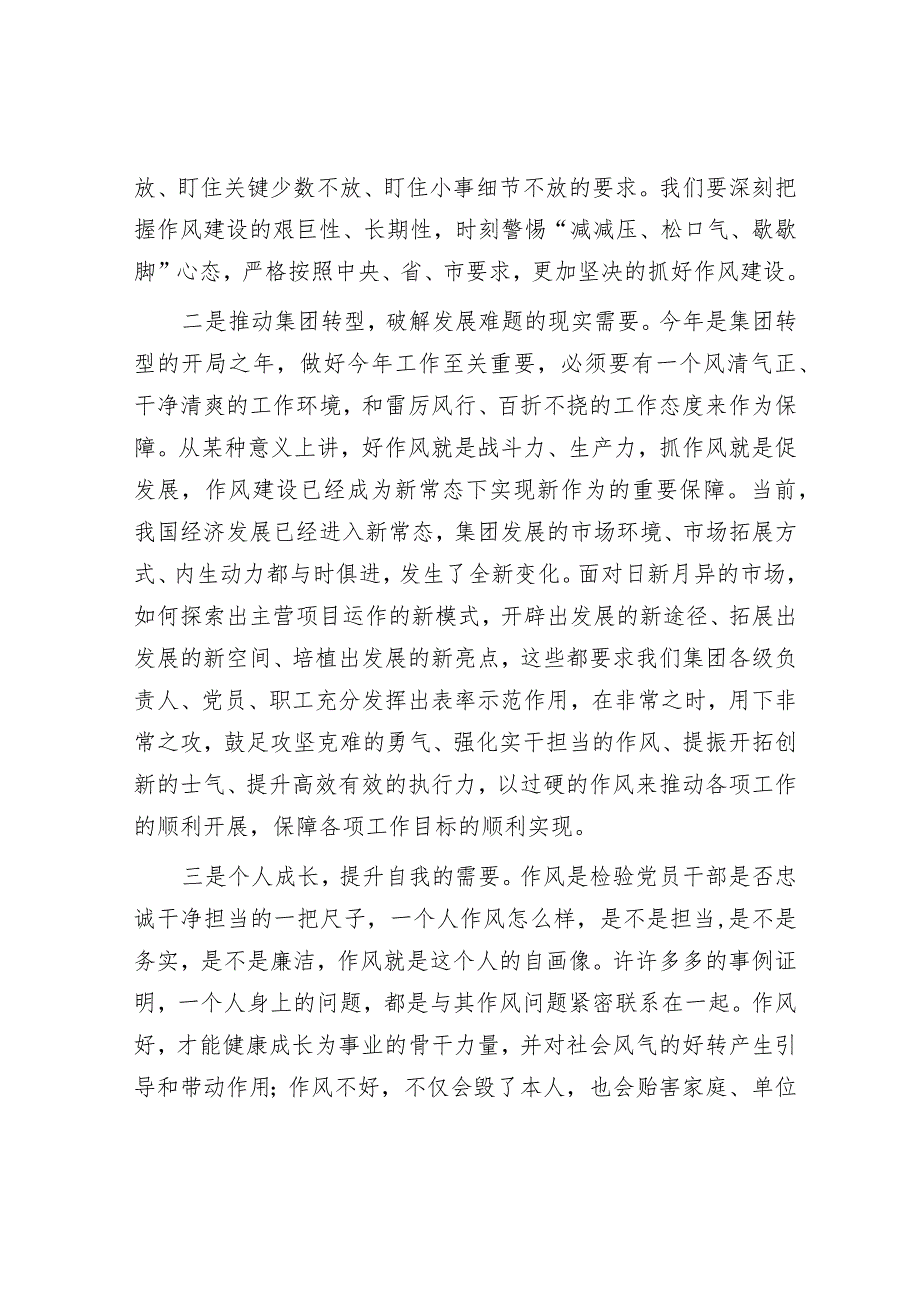 放、盯住关键少数不放、盯住小事细节不放的要求。我们要深刻把握作风建设的艰巨性、长期性，时刻警惕“减减压、松口气、歇歇脚”心态，严格按照中央、省、市要求，更加坚决的抓好作风建设。

二是推动集团转型，破解发展难题的现实需要。今年是集团转型的开局之年，做好今年工作至关重要，必须要有一个风清气正、干净清爽的工作环境，和雷厉风行、百折不挠的工作态度来作为保障。从某种意义上讲，好作风就是战斗力、生产力，抓作风就是促发展，作风建设已经成为新常态下实现新作为的重要保障。当前，我国经济发展已经进入新常态，集团发展的市场环境、市场拓展方式、内生动力都与时俱进，发生了全新变化。面对日新月异的市场，如何探索出主营项目运作的新模式，开辟出发展的新途径、拓展出发展的新空间、培植出发展的新亮点，这些都要求我们集团各级负责人、党员、职工充分发挥出表率示范作用，在非常之时，用下非常之攻，鼓足攻坚克难的勇气、强化实干担当的作风、提振开拓创新的士气、提升高效有效的执行力，以过硬的作风来推动各项工作的顺利开展，保障各项工作目标的顺利实现。

三是个人成长，提升自我的需要。作风是检验党员干部是否忠诚干净担当的一把尺子，一个人作风怎么样，是不是担当，是不是务实，是不是廉洁，作风就是这个人的自画像。许许多多的事例证明，一个人身上的问题，都是与其作风问题紧密联系在一起。作风好，才能健康成长为事业的骨干力量，并对社会风气的好转产生引导和带动作用；作风不好，不仅会毁了本人，也会贻害家庭、单位